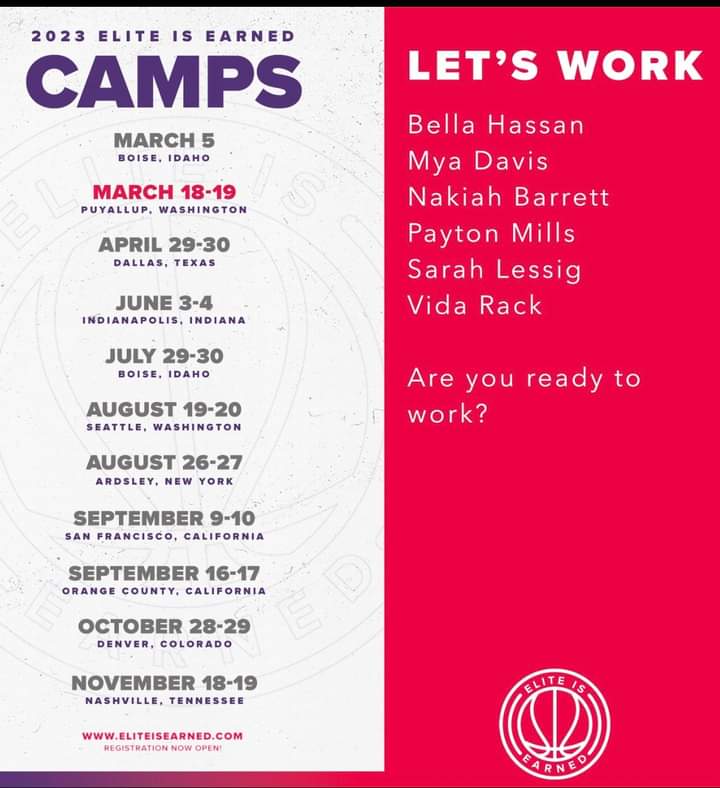 2023 ELITE IS EARNED
CAMPS

MARCH 5
BOISE, IDAHO

MARCH 18-19
PUYALLUP, WASHINGTON

APRIL 29-30
DALLAS, TEXAS

JUNE 3-4
INDIANAPOLIS, INDIANA

JULY 29-30
BOISE, IDAHO

AUGUST 19-20
SEATTLE, WASHINGTON

AUGUST 26-27
ARDSLEY, NEW YORK

SEPTEMBER 9-10
SAN FRANCISCO, CALIFORNIA

SEPTEMBER 16-17
ORANGE COUNTY, CALIFORNIA

OCTOBER 28-29
DENVER, COLORADO

NOVEMBER 18-19
NASHVILLE, TENNESSEE

WWW.ELITEISEARNED.COM
REGISTRATION NOW OPEN!

LET'S WORK

Bella Hassan
Mya Davis
Nakiah Barrett
Payton Mills
Sarah Lessig
Vida Rack

Are you ready to work?

ELITE IS EARNED